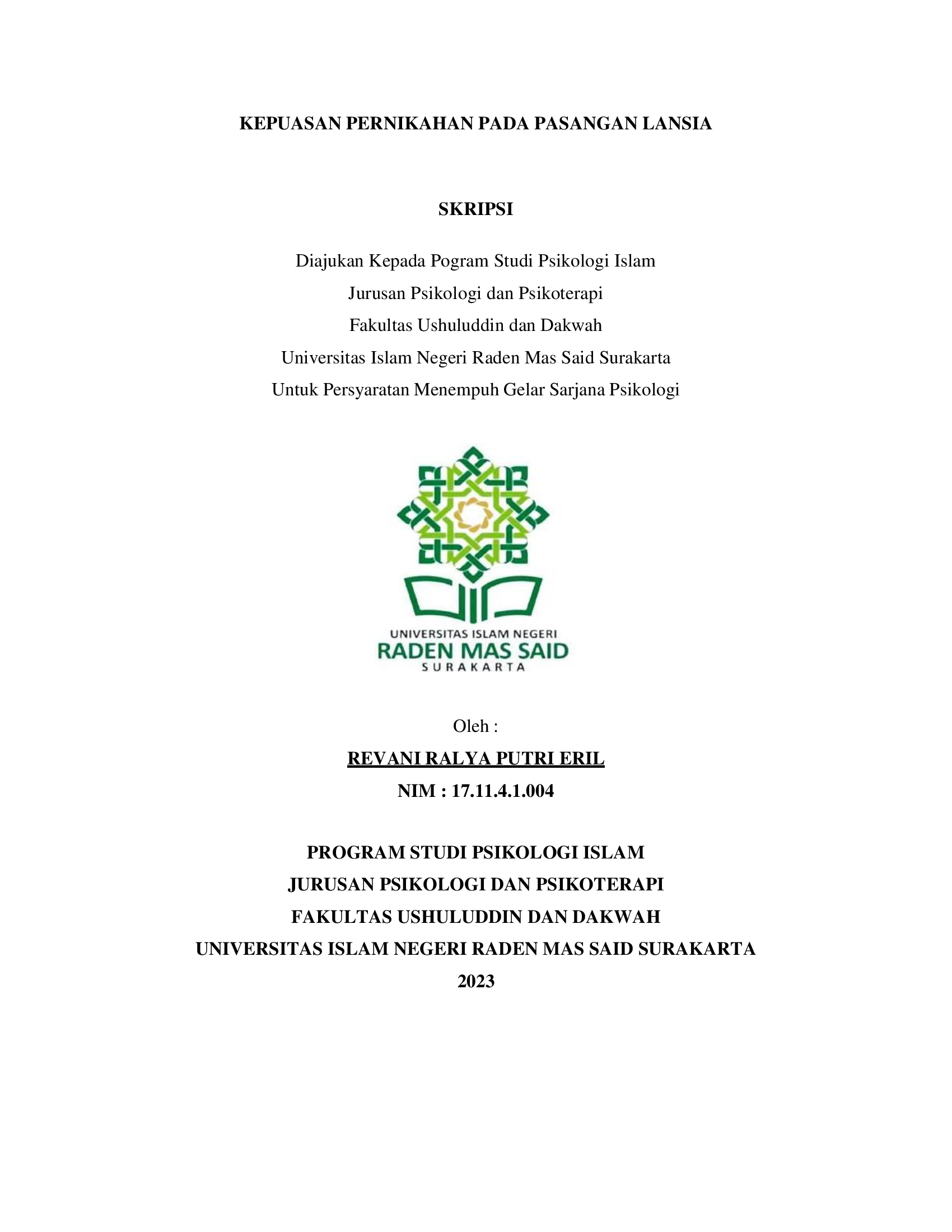 KEPUASAN PERNIKAHAN PADA PASANGAN LANSIA

SKRIPSI

Diajukan Kepada Pogram Studi Psikologi Islam
Jurusan Psikologi dan Psikoterapi
Fakultas Ushuluddin dan Dakwah
Universitas Islam Negeri Raden Mas Said Surakarta
Untuk Persyaratan Menempuh Gelar Sarjana Psikologi

UNIVERSITAS ISLAM NEGERI
RADEN MAS SAID
SURAKARTA

Oleh :
REVANI RALYA PUTRI ERIL
NIM : 17.11.4.1.004

PROGRAM STUDI PSIKOLOGI ISLAM
JURUSAN PSIKOLOGI DAN PSIKOTERAPI
FAKULTAS USHULUDDIN DAN DAKWAH
UNIVERSITAS ISLAM NEGERI RADEN MAS SAID SURAKARTA
2023